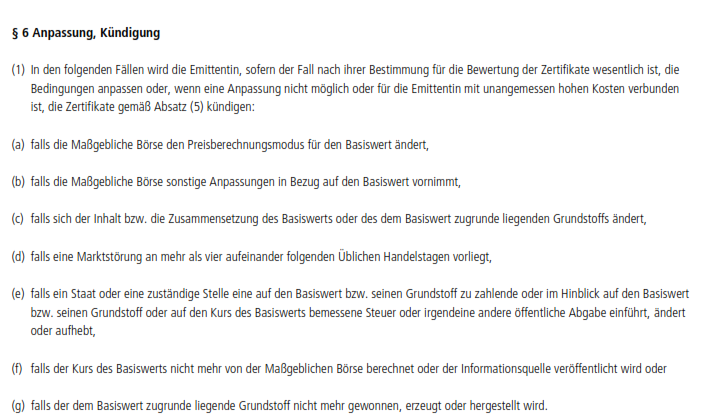 § 6 Anpassung, Kündigung

(1) In den folgenden Fällen wird die Emittentin, sofern der Fall nach ihrer Bestimmung für die Bewertung der Zertifikate wesentlich ist, die Bedingungen anpassen oder, wenn eine Anpassung nicht möglich oder für die Emittentin mit unangemessen hohen Kosten verbunden ist, die Zertifikate gemäß Absatz (5) kündigen:

(a) falls die Maßgebliche Börse den Preisberechnungsmodus für den Basiswert ändert,

(b) falls die Maßgebliche Börse sonstige Anpassungen in Bezug auf den Basiswert vornimmt,

(c) falls sich der Inhalt bzw. die Zusammensetzung des Basiswerts oder des dem Basiswert zugrunde liegenden Grundstoffs ändert,

(d) falls eine Marktstörung an mehr als vier aufeinander folgenden Üblichen Handelstagen vorliegt,

(e) falls ein Staat oder eine zuständige Stelle eine auf den Basiswert bzw. seinen Grundstoff zu zahlende oder im Hinblick auf den Basiswert bzw. seinen Grundstoff oder auf den Kurs des Basiswerts bemessene Steuer oder irgendeine andere öffentliche Abgabe einführt, ändert oder aufhebt,

(f) falls der Kurs des Basiswerts nicht mehr von der Maßgeblichen Börse berechnet oder der Informationsquelle veröffentlicht wird oder

(g) falls der dem Basiswert zugrunde liegende Grundstoff nicht mehr gewonnen, erzeugt oder hergestellt wird.